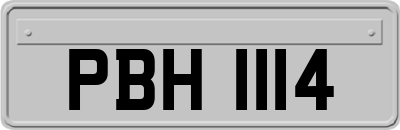 PBH 1114